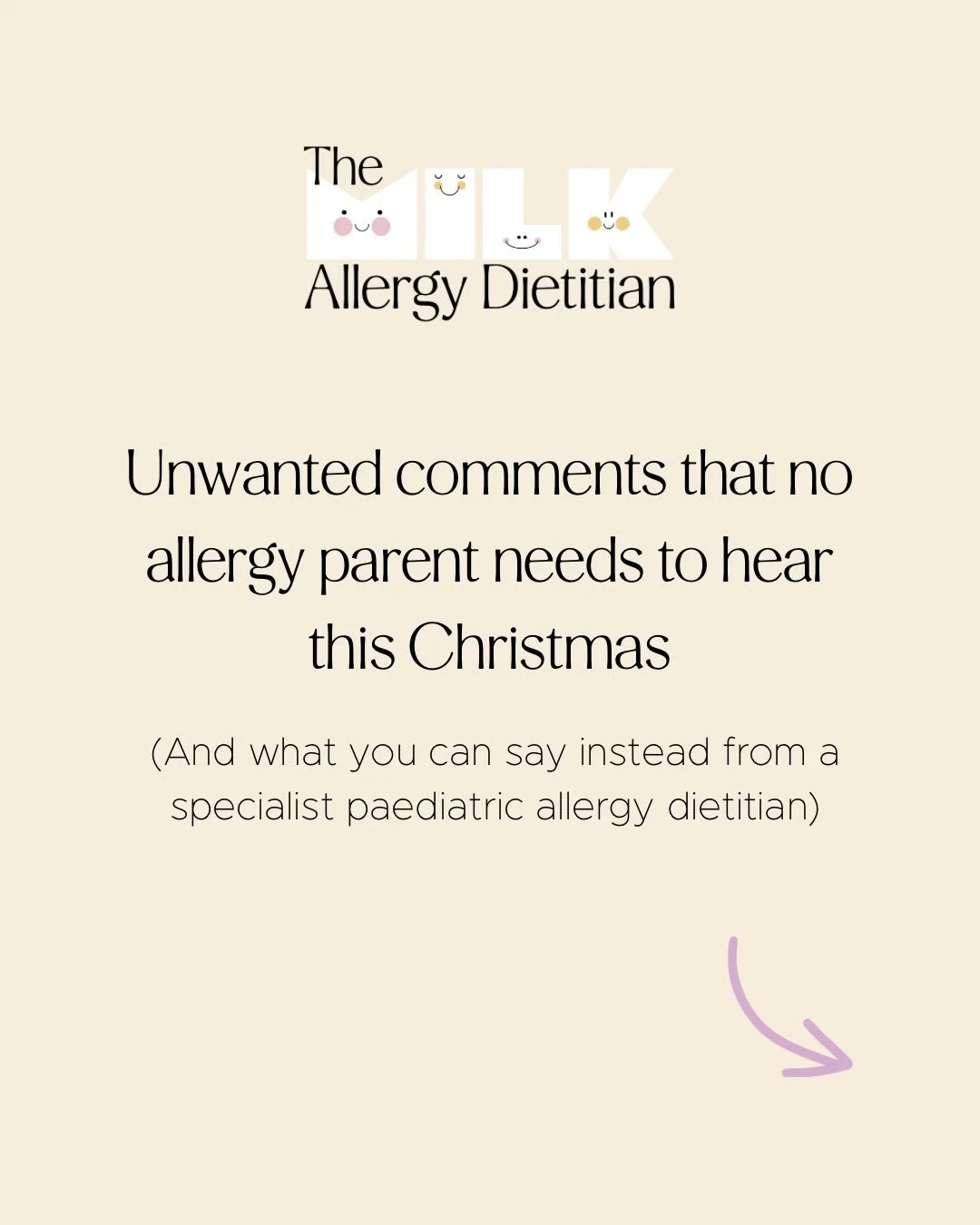 The MILK Allergy Dietitian

Unwanted comments that no allergy parent needs to hear this Christmas

(And what you can say instead from a specialist paediatric allergy dietitian)